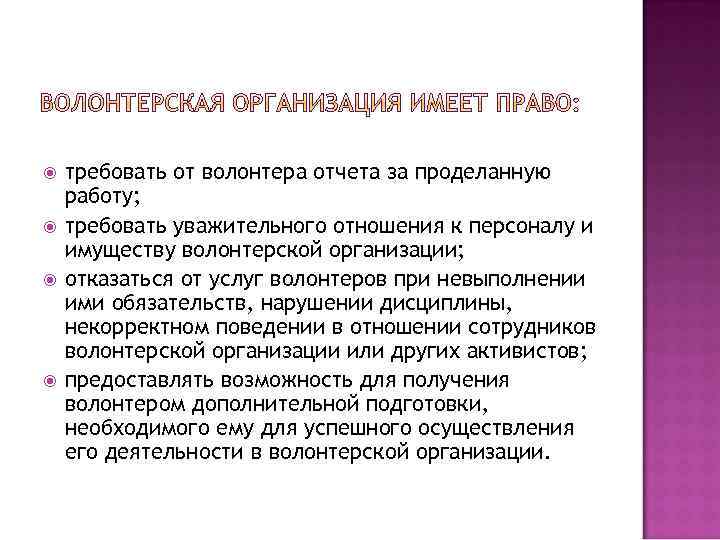 ВОЛОНТЕРСКАЯ ОРГАНИЗАЦИЯ ИМЕЕТ ПРАВО:

требовать от волонтера отчета за проделанную работу;

требовать уважительного отношения к персоналу и имуществу волонтерской организации;

отказаться от услуг волонтеров при невыполнении ими обязательств, нарушении дисциплины, некорректном поведении в отношении сотрудников волонтерской организации или других активистов;

предоставлять возможность для получения волонтером дополнительной подготовки, необходимого ему для успешного осуществления его деятельности в волонтерской организации.